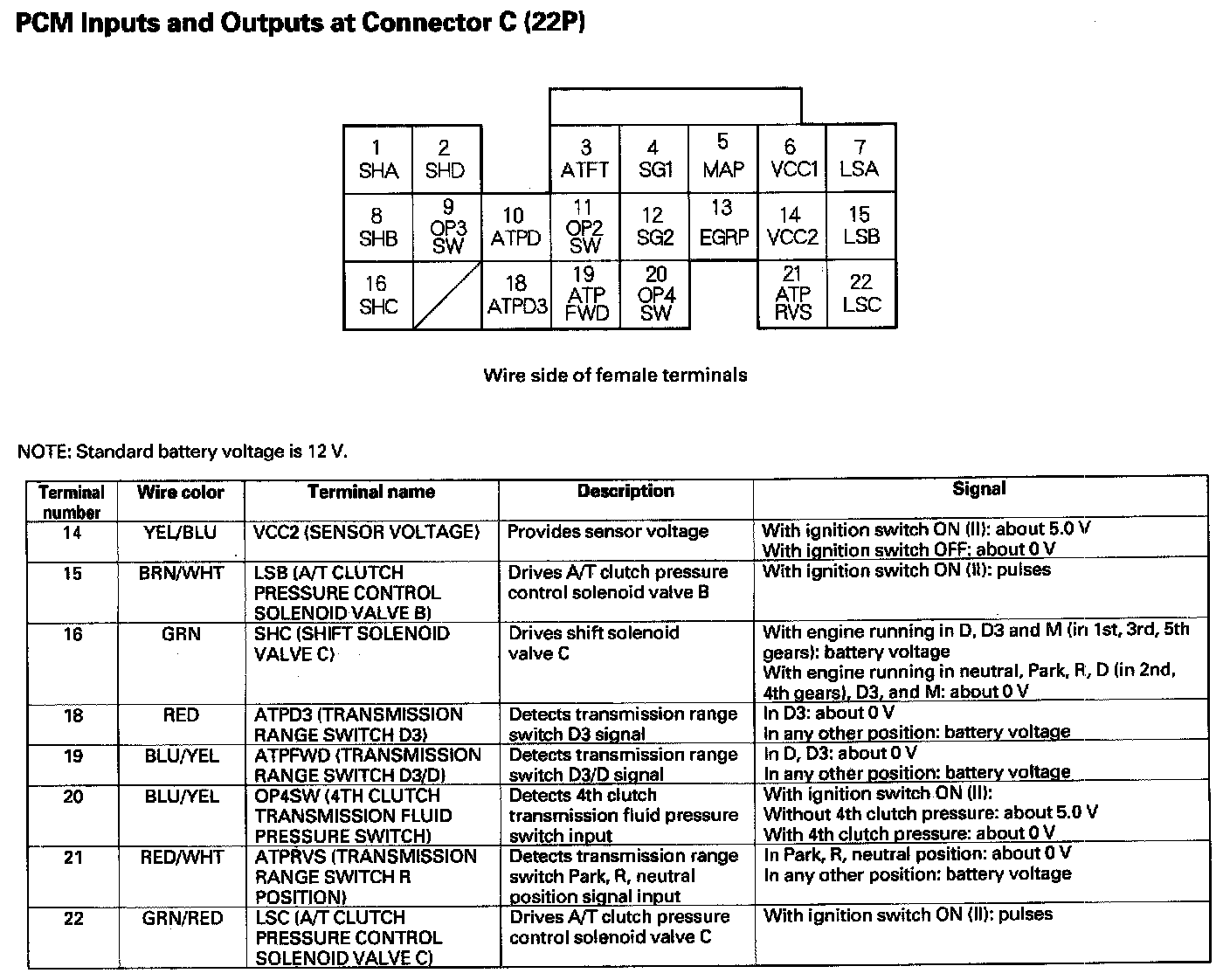 PCM Inputs and Outputs at Connector C (22P)

1 SHA
2 SHD
3 ATFT
4 SG1
5 MAP
6 VCC1
7 LSA
8 SHB
9 OP3 SW
10 ATPD
11 OP2 SW
12 SG2
13 EGRP
14 VCC2
15 LSB
16 SHC
18 ATPD3
19 ATP FWD
20 OP4 SW
21 ATP RVS
22 LSC

Wire side of female terminals

NOTE: Standard battery voltage is 12 V.

| Terminal number | Wire color | Terminal name | Description | Signal |
|---|---|---|---|---|
| 14 | YEL/BLU | VCC2 (SENSOR VOLTAGE) | Provides sensor voltage | With ignition switch ON (II): about 5.0 V With ignition switch OFF: about 0 V |
| 15 | BRN/WHT | LSB (A/T CLUTCH PRESSURE CONTROL SOLENOID VALVE B) | Drives A/T clutch pressure control solenoid valve B | With ignition switch ON (II): pulses |
| 16 | GRN | SHC (SHIFT SOLENOID VALVE C) | Drives shift solenoid valve C | With engine running in D, D3 and M (in 1st, 3rd, 5th gears): battery voltage With engine running in neutral, Park, R, D (in 2nd, 4th gears), D3, and M: about 0 V |
| 18 | RED | ATPD3 (TRANSMISSION RANGE SWITCH D3) | Detects transmission range switch D3 signal | In D3: about 0 V In any other position: battery voltage |
| 19 | BLU/YEL | ATPFWD (TRANSMISSION RANGE SWITCH D3/D) | Detects transmission range switch D3/D signal | In D, D3: about 0 V In any other position: battery voltage |
| 20 | BLU/YEL | OP4SW (4TH CLUTCH TRANSMISSION FLUID PRESSURE SWITCH) | Detects 4th clutch transmission fluid pressure switch input | With ignition switch ON (II): Without 4th clutch pressure: about 5.0 V With 4th clutch pressure: about 0 V |
| 21 | RED/WHT | ATPRVS (TRANSMISSION RANGE SWITCH R POSITION) | Detects transmission range switch Park, R, neutral position signal input | In Park, R, neutral position: about 0 V In any other position: battery voltage |
| 22 | GRN/RED | LSC (A/T CLUTCH PRESSURE CONTROL SOLENOID VALVE C) | Drives A/T clutch pressure control solenoid valve C | With ignition switch ON (II): pulses |